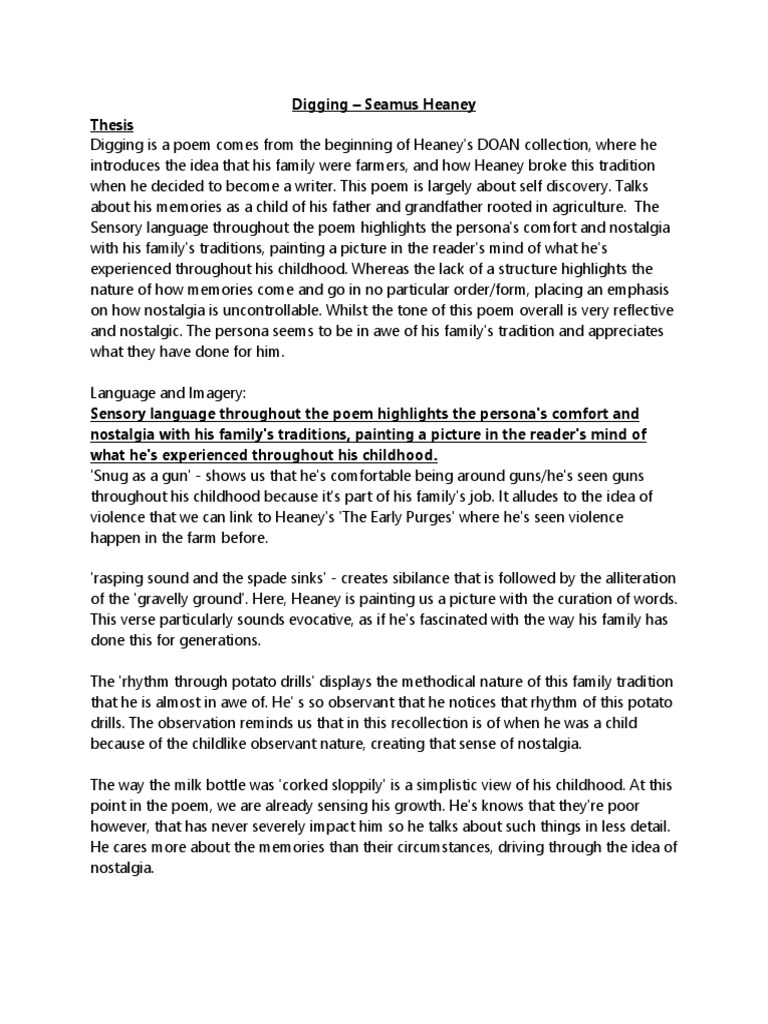 Digging – Seamus Heaney

Thesis

Digging is a poem comes from the beginning of Heaney's DOAN collection, where he introduces the idea that his family were farmers, and how Heaney broke this tradition when he decided to become a writer. This poem is largely about self discovery. Talks about his memories as a child of his father and grandfather rooted in agriculture. The Sensory language throughout the poem highlights the persona's comfort and nostalgia with his family's traditions, painting a picture in the reader's mind of what he's experienced throughout his childhood. Whereas the lack of a structure highlights the nature of how memories come and go in no particular order/form, placing an emphasis on how nostalgia is uncontrollable. Whilst the tone of this poem overall is very reflective and nostalgic. The persona seems to be in awe of his family's tradition and appreciates what they have done for him.

Language and Imagery:

Sensory language throughout the poem highlights the persona's comfort and nostalgia with his family's traditions, painting a picture in the reader's mind of what he's experienced throughout his childhood.

'Snug as a gun' - shows us that he's comfortable being around guns/he's seen guns throughout his childhood because it's part of his family's job. It alludes to the idea of violence that we can link to Heaney's 'The Early Purges' where he's seen violence happen in the farm before.

'rasping sound and the spade sinks' - creates sibilance that is followed by the alliteration of the 'gravelly ground'. Here, Heaney is painting us a picture with the curation of words. This verse particularly sounds evocative, as if he's fascinated with the way his family has done this for generations.

The 'rhythm through potato drills' displays the methodical nature of this family tradition that he is almost in awe of. He' s so observant that he notices that rhythm of this potato drills. The observation reminds us that in this recollection is of when he was a child because of the childlike observant nature, creating that sense of nostalgia.

The way the milk bottle was 'corked sloppily' is a simplistic view of his childhood. At this point in the poem, we are already sensing his growth. He's knows that they're poor however, that has never severely impact him so he talks about such things in less detail. He cares more about the memories than their circumstances, driving through the idea of nostalgia.